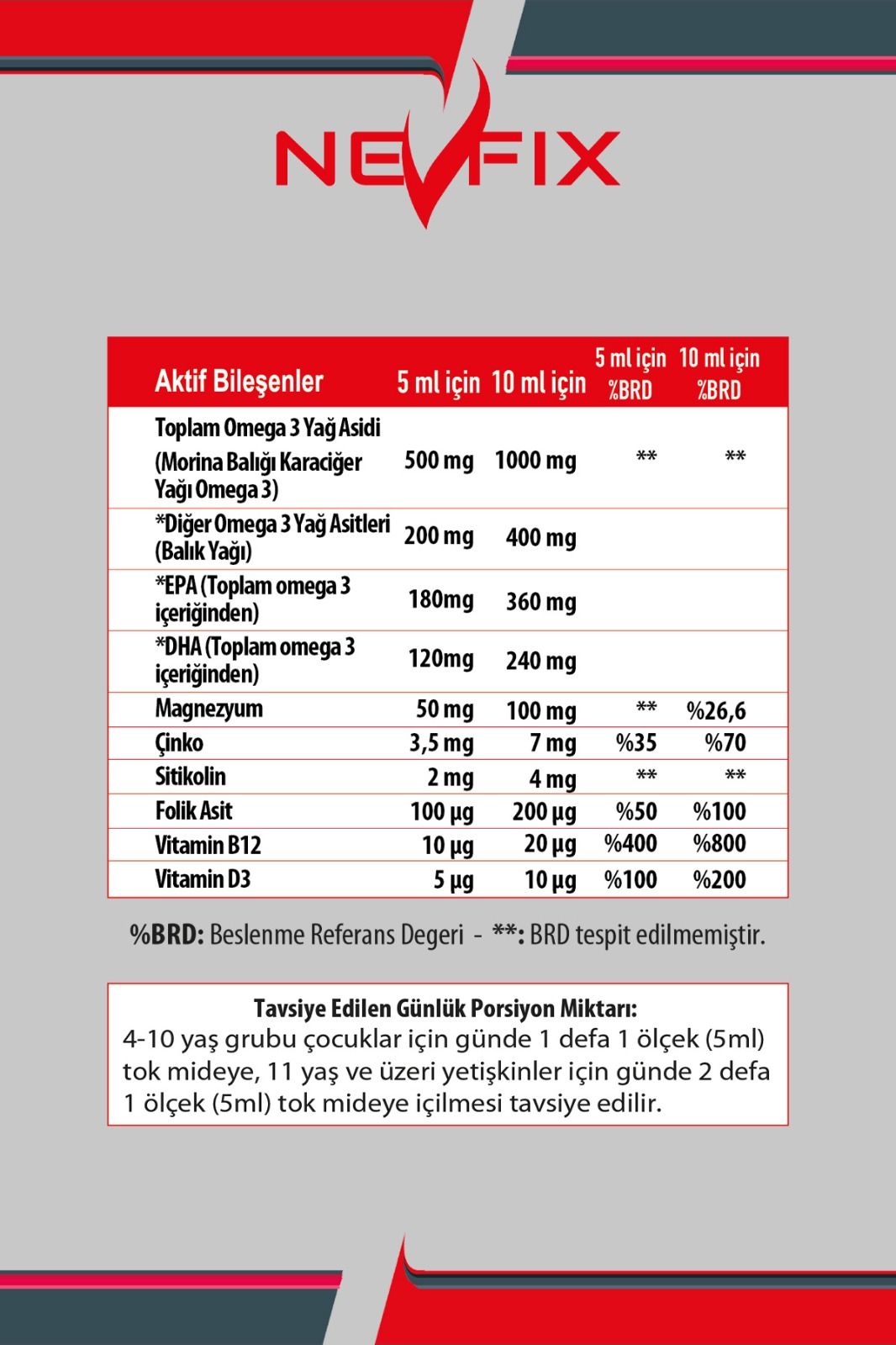 NEVFIX

| Aktif Bileşenler | 5 ml için | 10 ml için | 5 ml için %BRD | 10 ml için %BRD |
|---|---|---|---|---|
| Toplam Omega 3 Yağ Asidi (Morina Balığı Karaciğer Yağı Omega 3) | 500 mg | 1000 mg | ** | ** |
| *Diğer Omega 3 Yağ Asitleri (Balık Yağı) | 200 mg | 400 mg | | |
| *EPA (Toplam omega 3 içeriğinden) | 180mg | 360 mg | | |
| *DHA (Toplam omega 3 içeriğinden) | 120mg | 240 mg | | |
| Magnezyum | 50 mg | 100 mg | ** | %26,6 |
| Çinko | 3,5 mg | 7 mg | %35 | %70 |
| Sitikolin | 2 mg | 4 mg | ** | ** |
| Folik Asit | 100 µg | 200 µg | %50 | %100 |
| Vitamin B12 | 10 µg | 20 µg | %400 | %800 |
| Vitamin D3 | 5 µg | 10 µg | %100 | %200 |

%BRD: Beslenme Referans Degeri - **: BRD tespit edilmemiştir.

Tavsiye Edilen Günlük Porsiyon Miktarı:
4-10 yaş grubu çocuklar için günde 1 defa 1 ölçek (5ml) tok mideye, 11 yaş ve üzeri yetişkinler için günde 2 defa 1 ölçek (5ml) tok mideye içilmesi tavsiye edilir.